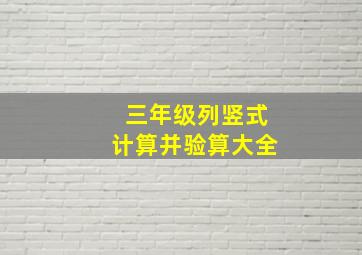 三年级列竖式
计算并验算大全